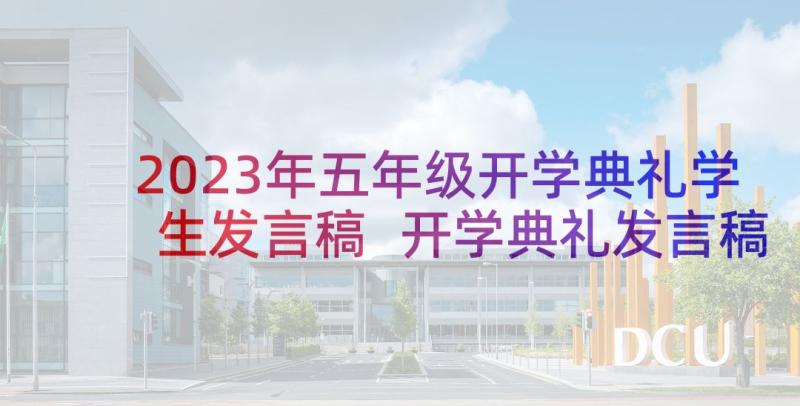 2023年五年级开学典礼学生发言稿 开学典礼发言稿

DCU